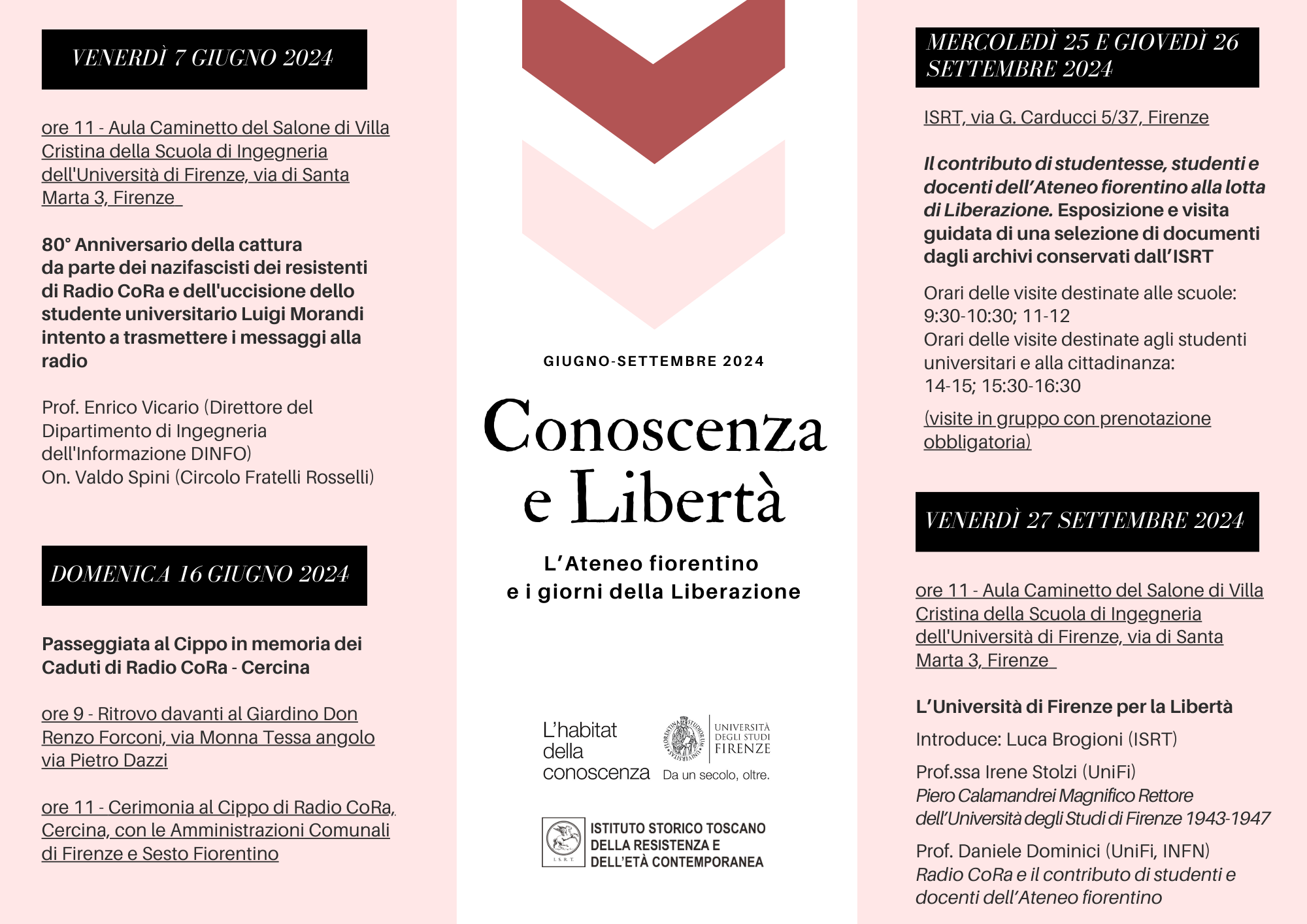 VENERDÌ 7 GIUGNO 2024

ore 11 - Aula Caminetto del Salone di Villa Cristina della Scuola di Ingegneria dell'Università di Firenze, via di Santa Marta 3, Firenze

80° Anniversario della cattura da parte dei nazifascisti dei resistenti di Radio CoRa e dell'uccisione dello studente universitario Luigi Morandi intento a trasmettere i messaggi alla radio

Prof. Enrico Vicario (Direttore del Dipartimento di Ingegneria dell'Informazione DINFO)
On. Valdo Spini (Circolo Fratelli Rosselli)

DOMENICA 16 GIUGNO 2024

Passeggiata al Cippo in memoria dei Caduti di Radio CoRa - Cercina

ore 9 - Ritrovo davanti al Giardino Don Renzo Forconi, via Monna Tessa angolo via Pietro Dazzi

ore 11 - Cerimonia al Cippo di Radio CoRa, Cercina, con le Amministrazioni Comunali di Firenze e Sesto Fiorentino

GIUGNO-SETTEMBRE 2024

Conoscenza e Libertà

L'Ateneo fiorentino e i giorni della Liberazione

L'habitat della conoscenza

UNIVERSITÀ DEGLI STUDI FIRENZE
Da un secolo, oltre.

I.S.R.T.
ISTITUTO STORICO TOSCANO DELLA RESISTENZA E DELL'ETÀ CONTEMPORANEA

MERCOLEDÌ 25 E GIOVEDÌ 26 SETTEMBRE 2024

ISRT, via G. Carducci 5/37, Firenze

Il contributo di studentesse, studenti e docenti dell'Ateneo fiorentino alla lotta di Liberazione. Esposizione e visita guidata di una selezione di documenti dagli archivi conservati dall'ISRT

Orari delle visite destinate alle scuole: 9:30-10:30; 11-12
Orari delle visite destinate agli studenti universitari e alla cittadinanza: 14-15; 15:30-16:30

(visite in gruppo con prenotazione obbligatoria)

VENERDÌ 27 SETTEMBRE 2024

ore 11 - Aula Caminetto del Salone di Villa Cristina della Scuola di Ingegneria dell'Università di Firenze, via di Santa Marta 3, Firenze

L'Università di Firenze per la Libertà

Introduce: Luca Brogioni (ISRT)

Prof.ssa Irene Stolzi (UniFi)
Piero Calamandrei Magnifico Rettore dell'Università degli Studi di Firenze 1943-1947

Prof. Daniele Dominici (UniFi, INFN)
Radio CoRa e il contributo di studenti e docenti dell'Ateneo fiorentino